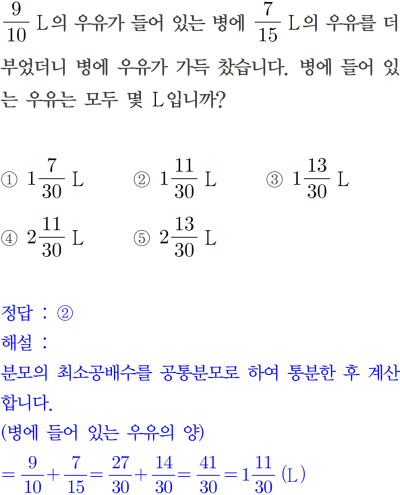 $\frac{9}{10}$ L의 우유가 들어 있는 병에 $\frac{7}{15}$ L의 우유를 더 부었더니 병에 우유가 가득 찼습니다. 병에 들어 있는 우유는 모두 몇 L입니까?

① $1\frac{7}{30}$ L ② $1\frac{11}{30}$ L ③ $1\frac{13}{30}$ L
④ $2\frac{11}{30}$ L ⑤ $2\frac{13}{30}$ L

정답 : ②
해설 :
분모의 최소공배수를 공통분모로 하여 통분한 후 계산합니다.
(병에 들어 있는 우유의 양)
$=\frac{9}{10}+\frac{7}{15}=\frac{27}{30}+\frac{14}{30}=\frac{41}{30}=1\frac{11}{30}$ (L)